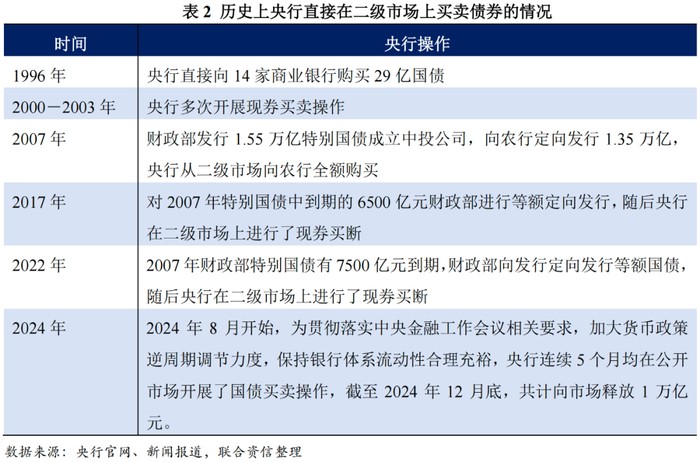 表 2 历史上央行直接在二级市场上买卖债券的情况

| 时间 | 央行操作 |
|---|---|
| 1996 年 | 央行直接向 14 家商业银行购买 29 亿国债 |
| 2000－2003 年 | 央行多次开展现券买卖操作 |
| 2007 年 | 财政部发行 1.55 万亿特别国债成立中投公司，向农行定向发行 1.35 万亿，央行从二级市场向农行全额购买 |
| 2017 年 | 对 2007 年特别国债中到期的 6500 亿元财政部进行等额定向发行，随后央行在二级市场上进行了现券买断 |
| 2022 年 | 2007 年财政部特别国债有 7500 亿元到期，财政部向发行定向发行等额国债，随后央行在二级市场上进行了现券买断 |
| 2024 年 | 2024 年 8 月开始，为贯彻落实中央金融工作会议相关要求，加大货币政策逆周期调节力度，保持银行体系流动性合理充裕，央行连续 5 个月均在公开市场开展了国债买卖操作，截至 2024 年 12 月底，共计向市场释放 1 万亿元。 |

数据来源：央行官网、新闻报道，联合资信整理